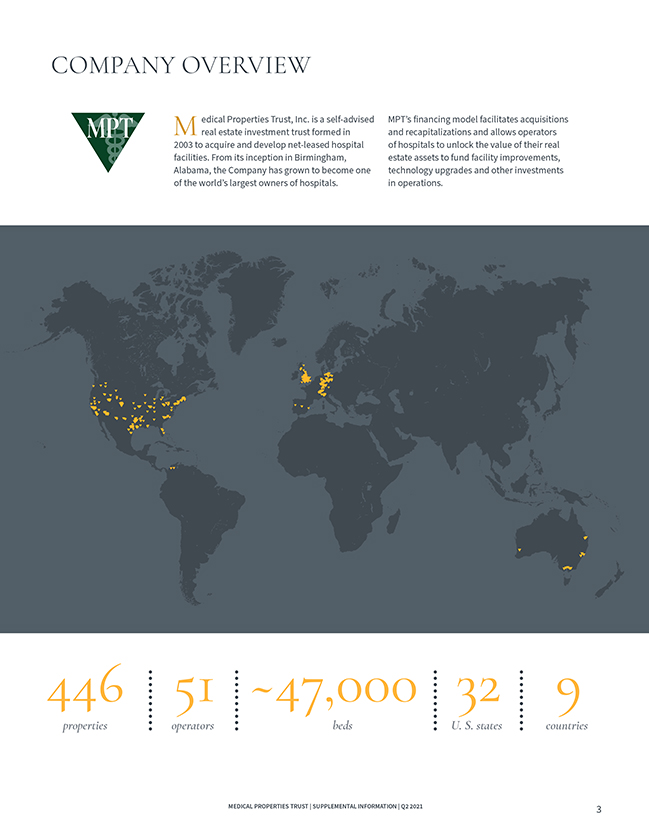 COMPANY OVERVIEW

MPT

Medical Properties Trust, Inc. is a self-advised real estate investment trust formed in 2003 to acquire and develop net-leased hospital facilities. From its inception in Birmingham, Alabama, the Company has grown to become one of the world's largest owners of hospitals.

MPT's financing model facilitates acquisitions and recapitalizations and allows operators of hospitals to unlock the value of their real estate assets to fund facility improvements, technology upgrades and other investments in operations.

446 properties

51 operators

~47,000 beds

32 U. S. states

9 countries

MEDICAL PROPERTIES TRUST | SUPPLEMENTAL INFORMATION | Q2 2021

3